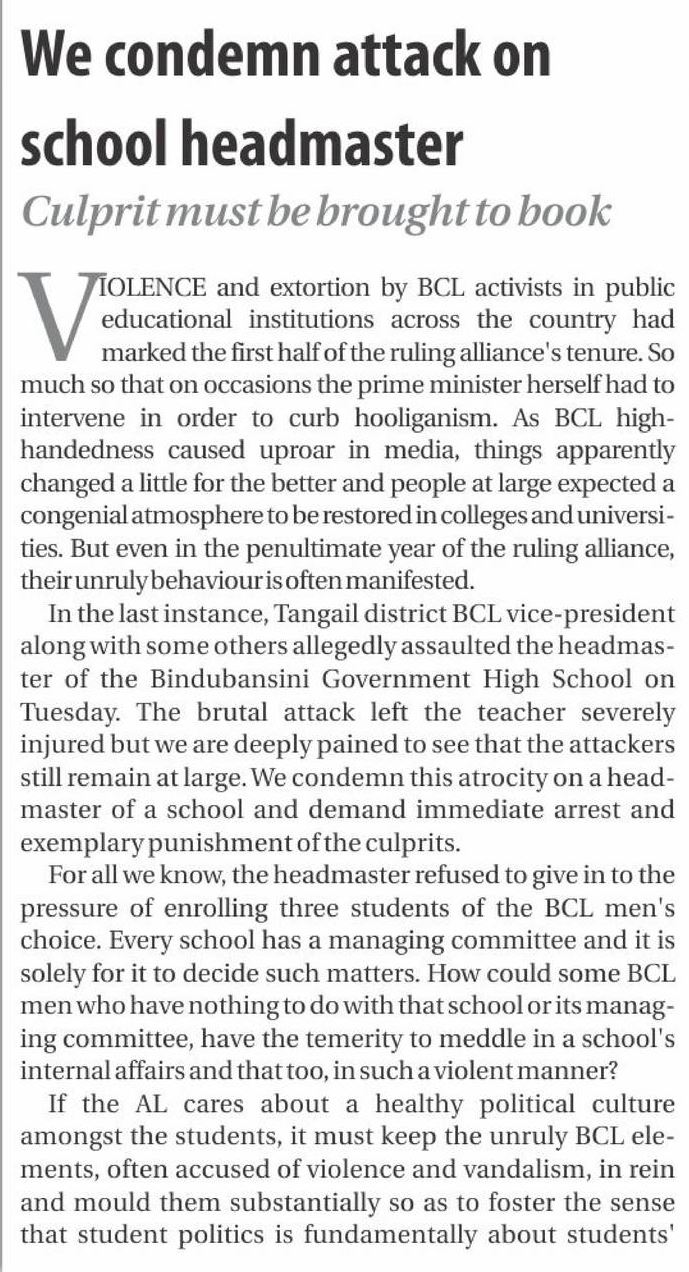 We condemn attack on school headmaster

Culprit must be brought to book

VIOLENCE and extortion by BCL activists in public educational institutions across the country had marked the first half of the ruling alliance's tenure. So much so that on occasions the prime minister herself had to intervene in order to curb hooliganism. As BCL high-handedness caused uproar in media, things apparently changed a little for the better and people at large expected a congenial atmosphere to be restored in colleges and universities. But even in the penultimate year of the ruling alliance, their unruly behaviour is often manifested.

In the last instance, Tangail district BCL vice-president along with some others allegedly assaulted the headmaster of the Bindubansini Government High School on Tuesday. The brutal attack left the teacher severely injured but we are deeply pained to see that the attackers still remain at large. We condemn this atrocity on a headmaster of a school and demand immediate arrest and exemplary punishment of the culprits.

For all we know, the headmaster refused to give in to the pressure of enrolling three students of the BCL men's choice. Every school has a managing committee and it is solely for it to decide such matters. How could some BCL men who have nothing to do with that school or its managing committee, have the temerity to meddle in a school's internal affairs and that too, in such a violent manner?

If the AL cares about a healthy political culture amongst the students, it must keep the unruly BCL elements, often accused of violence and vandalism, in rein and mould them substantially so as to foster the sense that student politics is fundamentally about students'